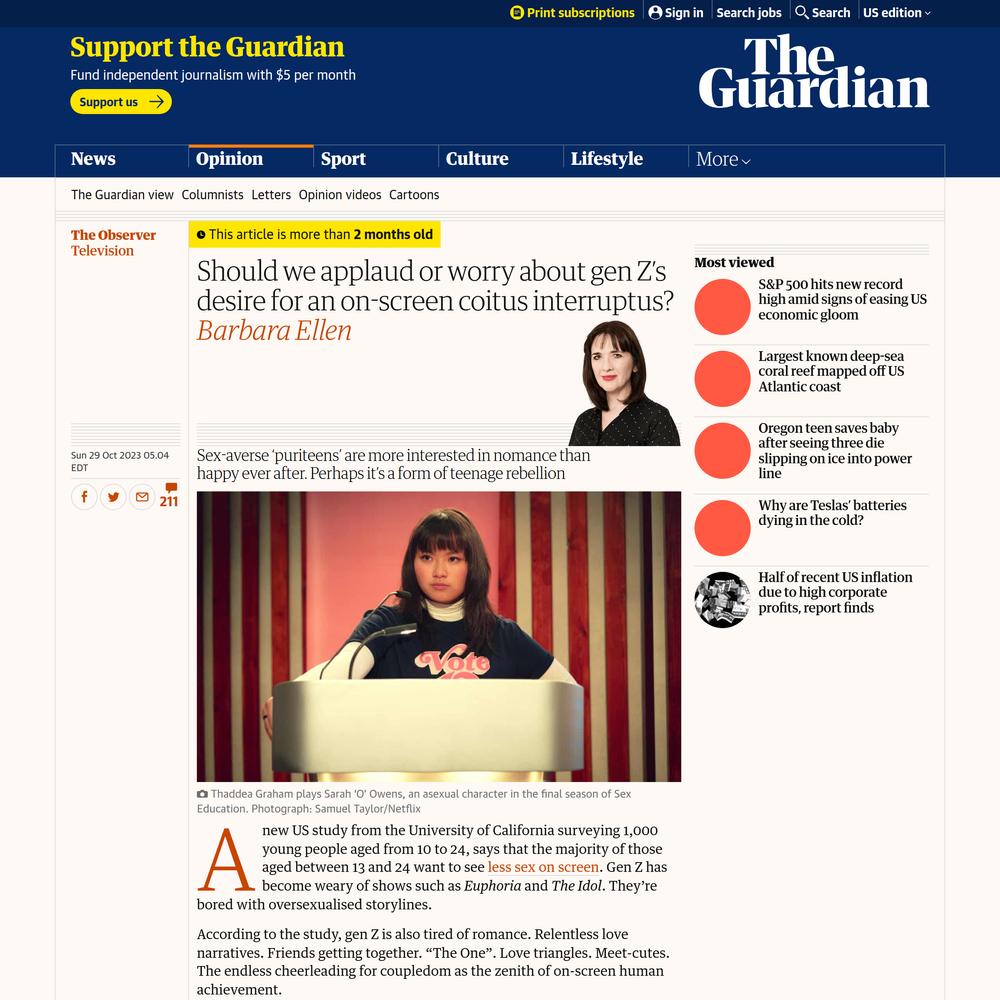 Print subscriptions Sign in Search jobs Search US edition

Support the Guardian
Fund independent journalism with $5 per month
Support us

The Guardian

News Opinion Sport Culture Lifestyle More

The Guardian view Columnists Letters Opinion videos Cartoons

The Observer
Television

This article is more than 2 months old

Should we applaud or worry about gen Z's desire for an on-screen coitus interruptus?
Barbara Ellen

Sun 29 Oct 2023 05.04 EDT

211

Sex-averse 'puriteens' are more interested in nomance than happy ever after. Perhaps it's a form of teenage rebellion

Vote

Thaddea Graham plays Sarah 'O' Owens, an asexual character in the final season of Sex Education. Photograph: Samuel Taylor/Netflix

A new US study from the University of California surveying 1,000 young people aged from 10 to 24, says that the majority of those aged between 13 and 24 want to see less sex on screen. Gen Z has become weary of shows such as Euphoria and The Idol. They're bored with oversexualised storylines.

According to the study, gen Z is also tired of romance. Relentless love narratives. Friends getting together. "The One". Love triangles. Meet-cutes. The endless cheerleading for coupledom as the zenith of on-screen human achievement.

Most viewed

S&P 500 hits new record high amid signs of easing US economic gloom

Largest known deep-sea coral reef mapped off US Atlantic coast

Oregon teen saves baby after seeing three die slipping on ice into power line

Why are Teslas' batteries dying in the cold?

Half of recent US inflation due to high corporate profits, report finds